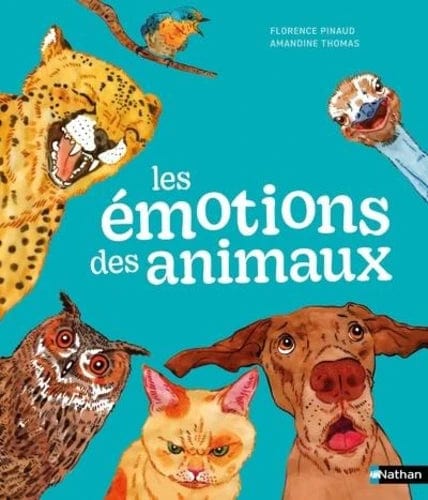 FLORENCE PINAUD
AMANDINE THOMAS

les émotions des animaux

Nathan